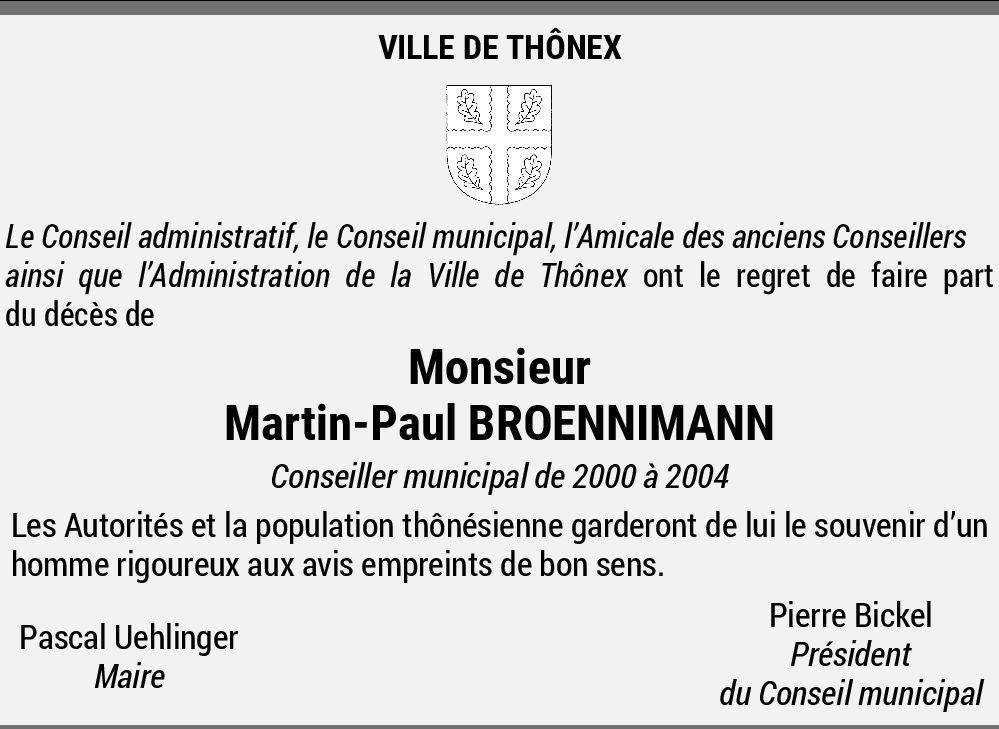 VILLE DE THÔNEX

Le Conseil administratif, le Conseil municipal, l'Amicale des anciens Conseillers ainsi que l'Administration de la Ville de Thônex ont le regret de faire part du décès de

Monsieur
Martin-Paul BROENNIMANN

Conseiller municipal de 2000 à 2004

Les Autorités et la population thônésienne garderont de lui le souvenir d'un homme rigoureux aux avis empreints de bon sens.

Pascal Uehlinger
Maire

Pierre Bickel
Président
du Conseil municipal